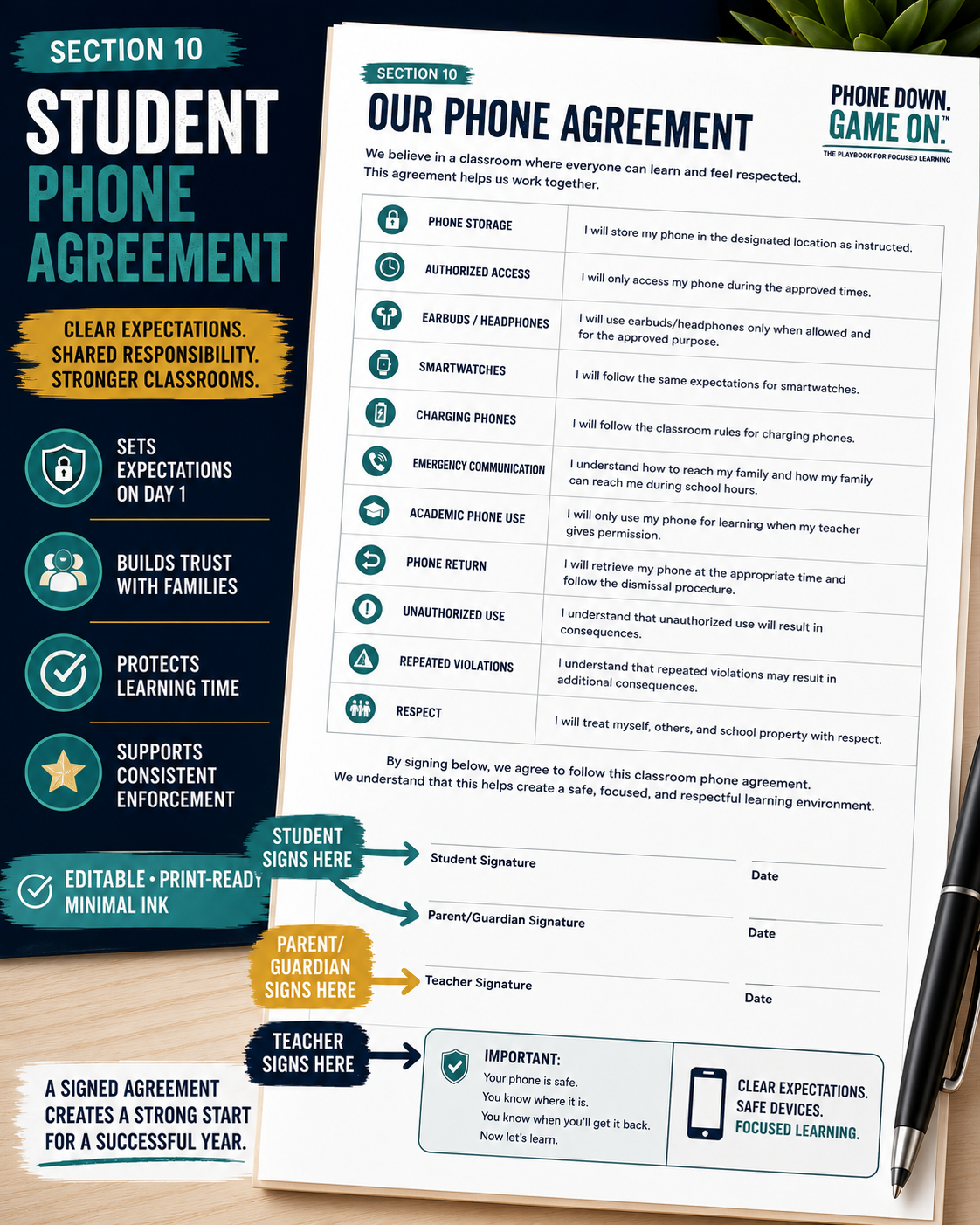 SECTION 10

STUDENT PHONE AGREEMENT

CLEAR EXPECTATIONS. SHARED RESPONSIBILITY. STRONGER CLASSROOMS.

SETS EXPECTATIONS ON DAY 1

BUILDS TRUST WITH FAMILIES

PROTECTS LEARNING TIME

SUPPORTS CONSISTENT ENFORCEMENT

EDITABLE • PRINT-READY MINIMAL INK

A SIGNED AGREEMENT CREATES A STRONG START FOR A SUCCESSFUL YEAR.

SECTION 10

OUR PHONE AGREEMENT

PHONE DOWN. GAME ON.™
THE PLAYBOOK FOR FOCUSED LEARNING

We believe in a classroom where everyone can learn and feel respected. This agreement helps us work together.

| | |
|---|---|
| PHONE STORAGE | I will store my phone in the designated location as instructed. |
| AUTHORIZED ACCESS | I will only access my phone during the approved times. |
| EARBUDS / HEADPHONES | I will use earbuds/headphones only when allowed and for the approved purpose. |
| SMARTWATCHES | I will follow the same expectations for smartwatches. |
| CHARGING PHONES | I will follow the classroom rules for charging phones. |
| EMERGENCY COMMUNICATION | I understand how to reach my family and how my family can reach me during school hours. |
| ACADEMIC PHONE USE | I will only use my phone for learning when my teacher gives permission. |
| PHONE RETURN | I will retrieve my phone at the appropriate time and follow the dismissal procedure. |
| UNAUTHORIZED USE | I understand that unauthorized use will result in consequences. |
| REPEATED VIOLATIONS | I understand that repeated violations may result in additional consequences. |
| RESPECT | I will treat myself, others, and school property with respect. |

By signing below, we agree to follow this classroom phone agreement. We understand that this helps create a safe, focused, and respectful learning environment.

STUDENT SIGNS HERE

Student Signature
Date

Parent/Guardian Signature
Date

PARENT/ GUARDIAN SIGNS HERE

Teacher Signature
Date

TEACHER SIGNS HERE

IMPORTANT:
Your phone is safe.
You know where it is.
You know when you'll get it back.
Now let's learn.

CLEAR EXPECTATIONS. SAFE DEVICES. FOCUSED LEARNING.